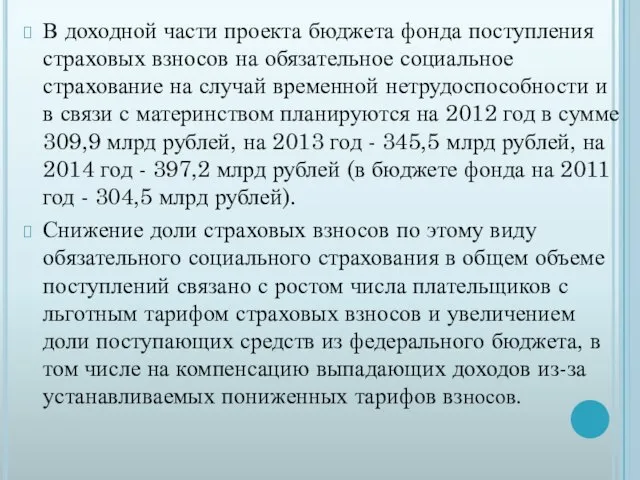 В доходной части проекта бюджета фонда поступления страховых взносов на обязательное социальное страхование на случай временной нетрудоспособности и в связи с материнством планируются на 2012 год в сумме 309,9 млрд рублей, на 2013 год - 345,5 млрд рублей, на 2014 год - 397,2 млрд рублей (в бюджете фонда на 2011 год - 304,5 млрд рублей).

Снижение доли страховых взносов по этому виду обязательного социального страхования в общем объеме поступлений связано с ростом числа плательщиков с льготным тарифом страховых взносов и увеличением доли поступающих средств из федерального бюджета, в том числе на компенсацию выпадающих доходов из-за устанавливаемых пониженных тарифов взносов.